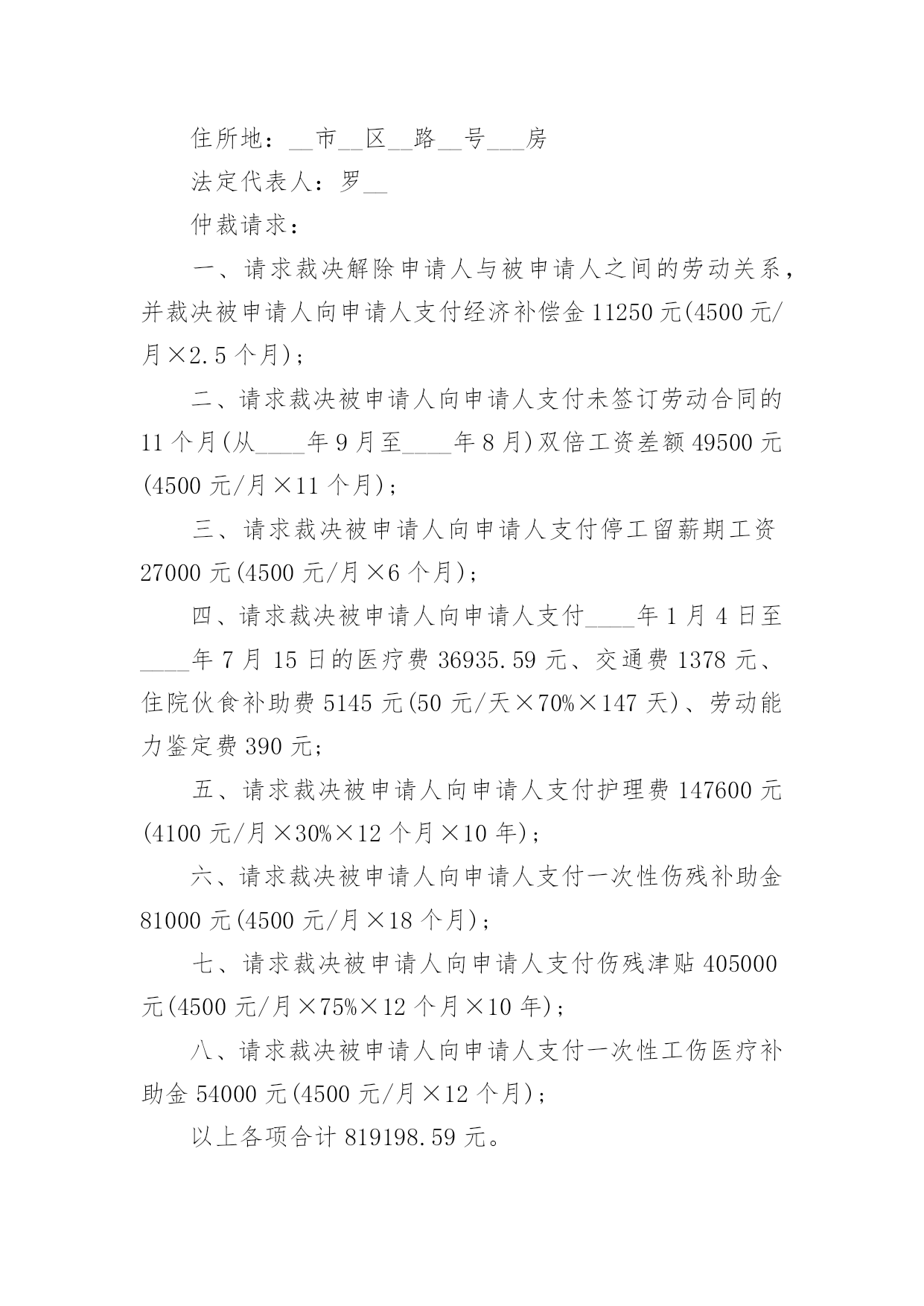 住所地：__市__区__路__号___房

法定代表人：罗__

仲裁请求：

一、请求裁决解除申请人与被申请人之间的劳动关系，并裁决被申请人向申请人支付经济补偿金 11250 元(4500 元/月×2.5 个月)；

二、请求裁决被申请人向申请人支付未签订劳动合同的 11 个月(从____年 9 月至____年 8 月)双倍工资差额 49500 元(4500 元/月×11 个月)；

三、请求裁决被申请人向申请人支付停工留薪期工资 27000 元(4500 元/月×6 个月)；

四、请求裁决被申请人向申请人支付____年 1 月 4 日至____年 7 月 15 日的医疗费 36935.59 元、交通费 1378 元、住院伙食补助费 5145 元(50 元/天×70%×147 天)、劳动能力鉴定费 390 元；

五、请求裁决被申请人向申请人支付护理费 147600 元(4100 元/月×30%×12 个月×10 年)；

六、请求裁决被申请人向申请人支付一次性伤残补助金 81000 元(4500 元/月×18 个月)；

七、请求裁决被申请人向申请人支付伤残津贴 405000 元(4500 元/月×75%×12 个月×10 年)；

八、请求裁决被申请人向申请人支付一次性工伤医疗补助金 54000 元(4500 元/月×12 个月)；

以上各项合计 819198.59 元。